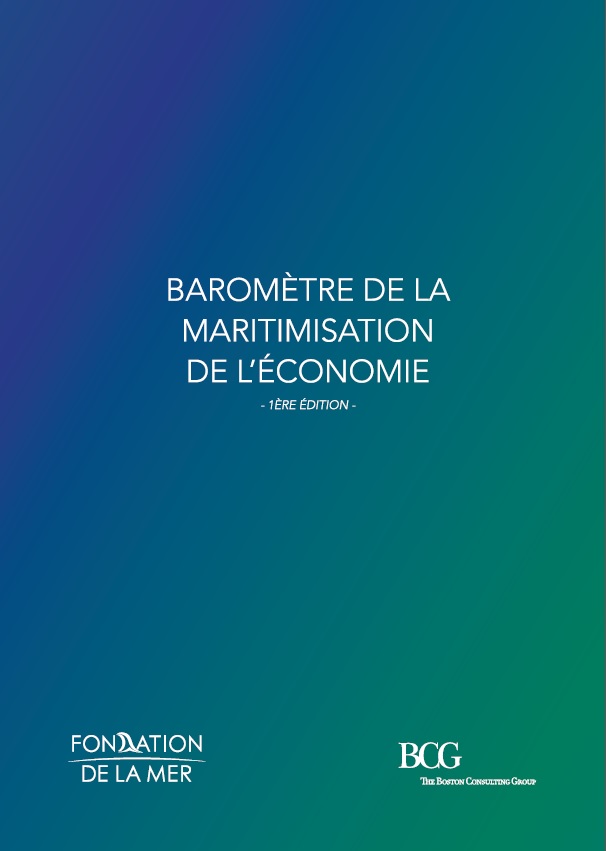 BAROMÈTRE DE LA MARITIMISATION DE L'ÉCONOMIE

- 1ÈRE ÉDITION -

FONDATION
DE LA MER

BCG
THE BOSTON CONSULTING GROUP